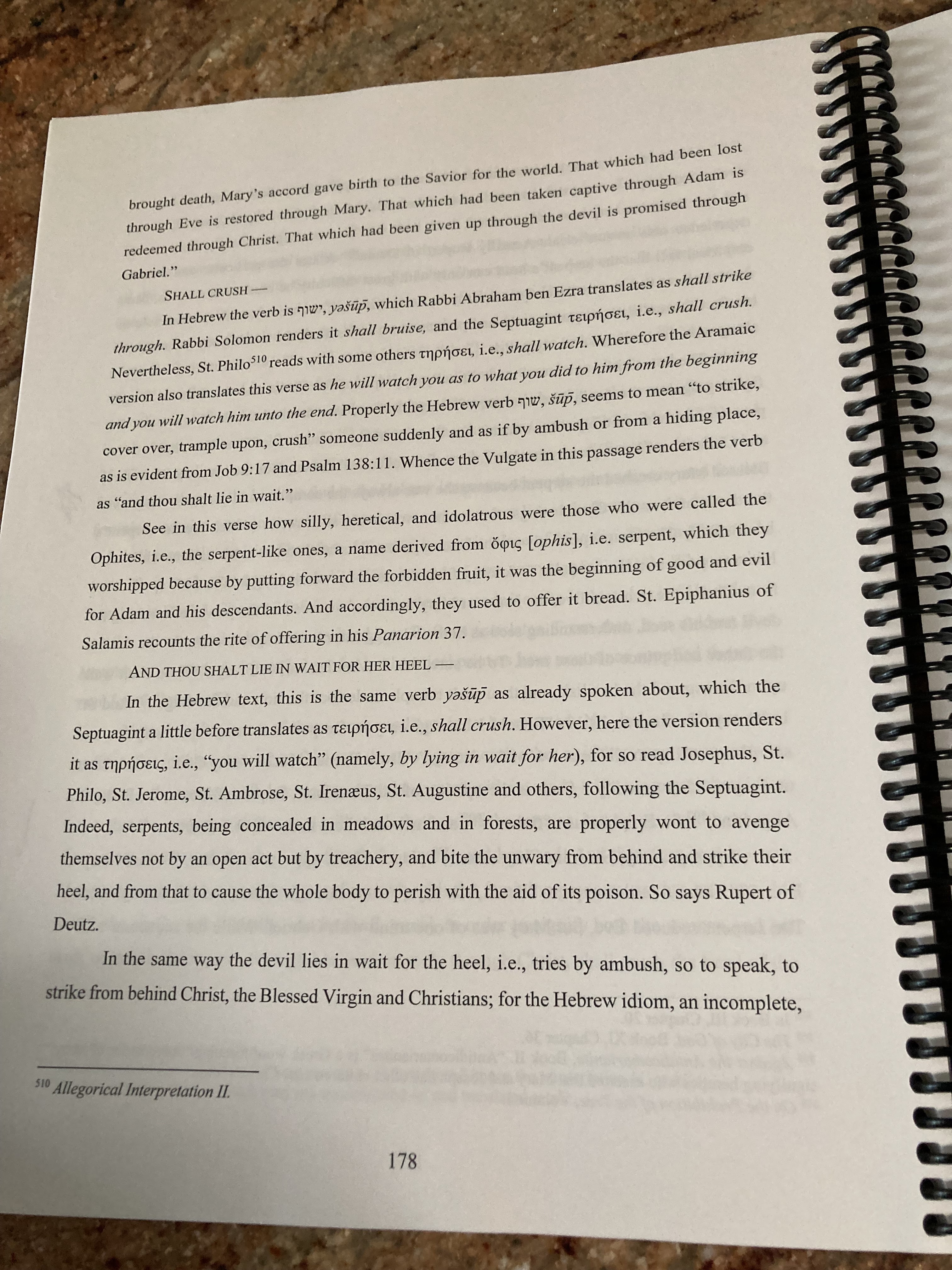 brought death, Mary's accord gave birth to the Savior for the world. That which had been lost through Eve is restored through Mary. That which had been taken captive through Adam is redeemed through Christ. That which had been given up through the devil is promised through Gabriel."

SHALL CRUSH —

In Hebrew the verb is ישוף, yəšūp̄, which Rabbi Abraham ben Ezra translates as shall strike through. Rabbi Solomon renders it shall bruise, and the Septuagint τειρήσει, i.e., shall crush. Nevertheless, St. Philo$^{510}$ reads with some others τηρήσει, i.e., shall watch. Wherefore the Aramaic version also translates this verse as he will watch you as to what you did to him from the beginning and you will watch him unto the end. Properly the Hebrew verb שוף, šūp̄, seems to mean "to strike, cover over, trample upon, crush" someone suddenly and as if by ambush or from a hiding place, as is evident from Job 9:17 and Psalm 138:11. Whence the Vulgate in this passage renders the verb as "and thou shalt lie in wait."

See in this verse how silly, heretical, and idolatrous were those who were called the Ophites, i.e., the serpent-like ones, a name derived from ὄφις [ophis], i.e. serpent, which they worshipped because by putting forward the forbidden fruit, it was the beginning of good and evil for Adam and his descendants. And accordingly, they used to offer it bread. St. Epiphanius of Salamis recounts the rite of offering in his Panarion 37.

AND THOU SHALT LIE IN WAIT FOR HER HEEL —

In the Hebrew text, this is the same verb yəšūp̄ as already spoken about, which the Septuagint a little before translates as τειρήσει, i.e., shall crush. However, here the version renders it as τηρήσεις, i.e., "you will watch" (namely, by lying in wait for her), for so read Josephus, St. Philo, St. Jerome, St. Ambrose, St. Irenæus, St. Augustine and others, following the Septuagint. Indeed, serpents, being concealed in meadows and in forests, are properly wont to avenge themselves not by an open act but by treachery, and bite the unwary from behind and strike their heel, and from that to cause the whole body to perish with the aid of its poison. So says Rupert of Deutz.

In the same way the devil lies in wait for the heel, i.e., tries by ambush, so to speak, to strike from behind Christ, the Blessed Virgin and Christians; for the Hebrew idiom, an incomplete,

$^{510}$ Allegorical Interpretation II.

178